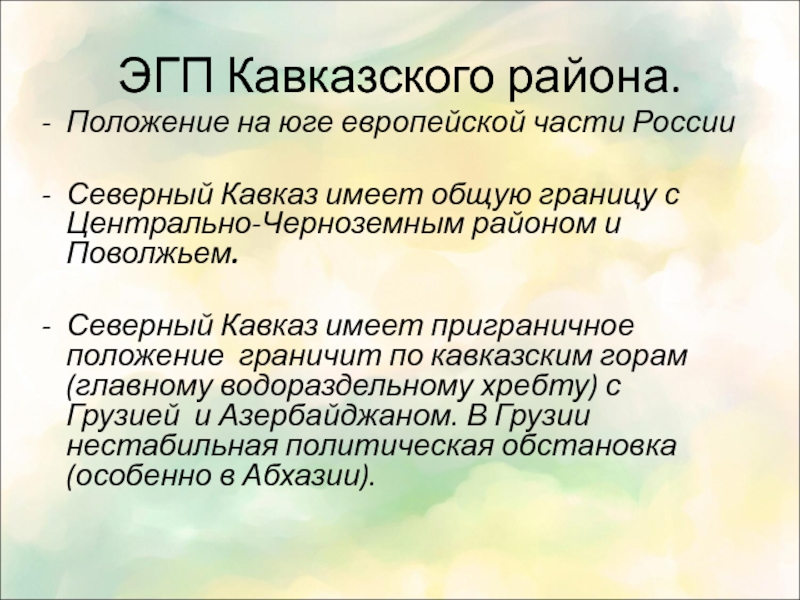 ЭГП Кавказского района.

- Положение на юге европейской части России

- Северный Кавказ имеет общую границу с Центрально-Черноземным районом и Поволжьем.

- Северный Кавказ имеет приграничное положение граничит по кавказским горам (главному водораздельному хребту) с Грузией и Азербайджаном. В Грузии нестабильная политическая обстановка (особенно в Абхазии).